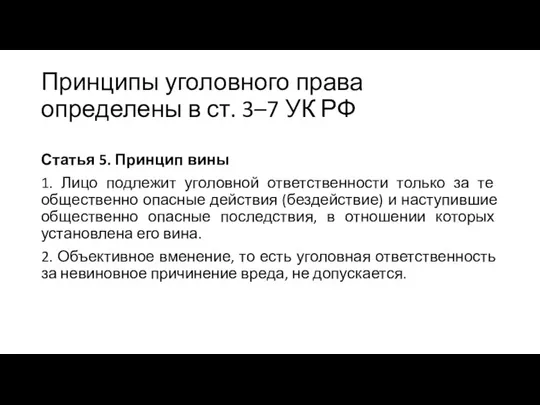 Принципы уголовного права определены в ст. 3–7 УК РФ

Статья 5. Принцип вины

1. Лицо подлежит уголовной ответственности только за те общественно опасные действия (бездействие) и наступившие общественно опасные последствия, в отношении которых установлена его вина.

2. Объективное вменение, то есть уголовная ответственность за невиновное причинение вреда, не допускается.